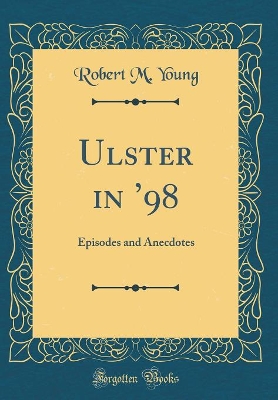 Robert M. Young

Ulster in '98

Episodes and Anecdotes

Forgotten Books